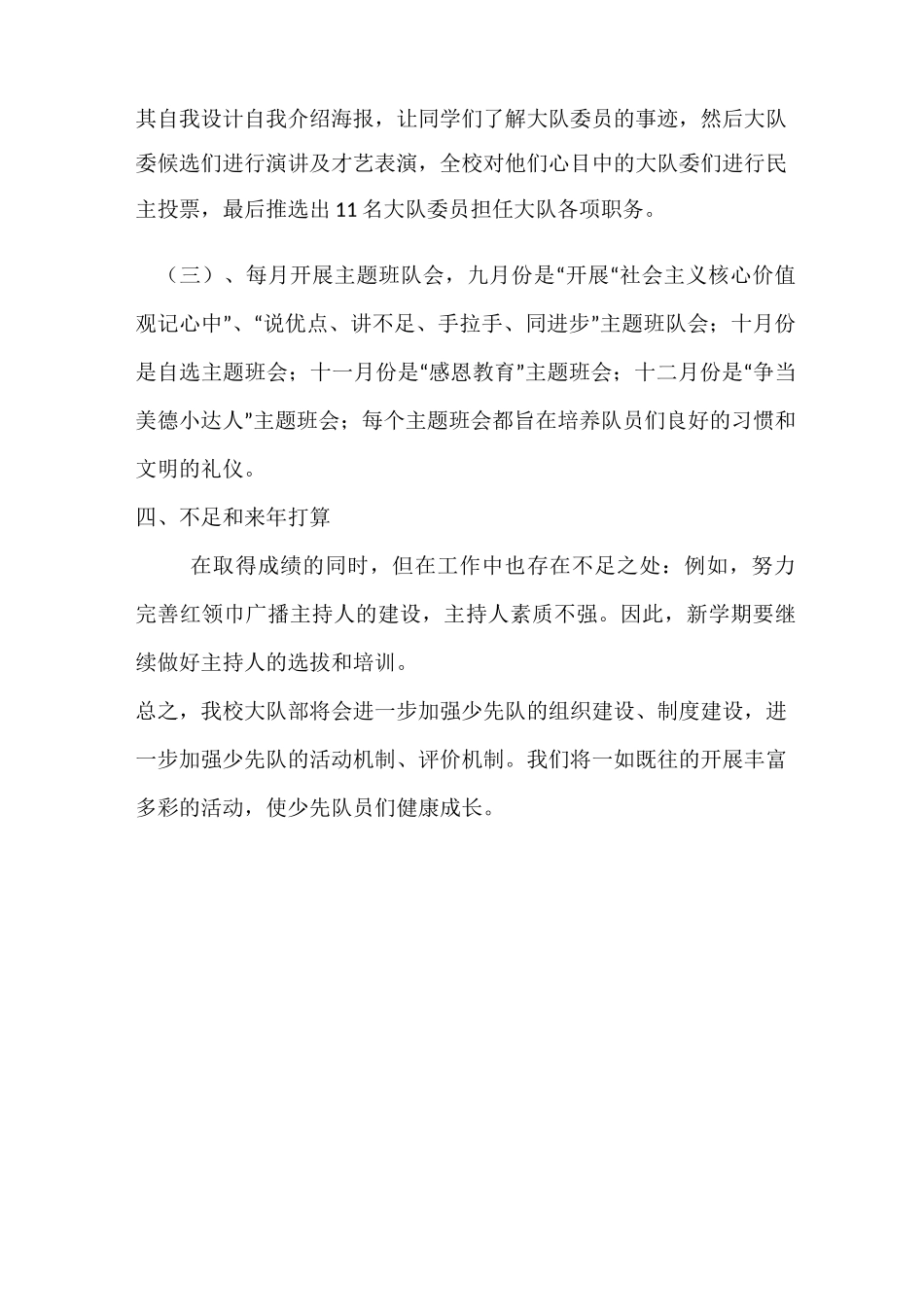 其自我设计自我介绍海报，让同学们了解大队委员的事迹，然后大队委候选们进行演讲及才艺表演，全校对他们心目中的大队委们进行民主投票，最后推选出 11 名大队委员担任大队各项职务。

（三）、每月开展主题班队会，九月份是“开展“社会主义核心价值观记心中”、“说优点、讲不足、手拉手、同进步”主题班队会；十月份是自选主题班会；十一月份是“感恩教育”主题班会；十二月份是“争当美德小达人”主题班会；每个主题班会都旨在培养队员们良好的习惯和文明的礼仪。

四、不足和来年打算

在取得成绩的同时，但在工作中也存在不足之处：例如，努力完善红领巾广播主持人的建设，主持人素质不强。因此，新学期要继续做好主持人的选拔和培训。

总之，我校大队部将会进一步加强少先队的组织建设、制度建设，进一步加强少先队的活动机制、评价机制。我们将一如既往的开展丰富多彩的活动，使少先队员们健康成长。